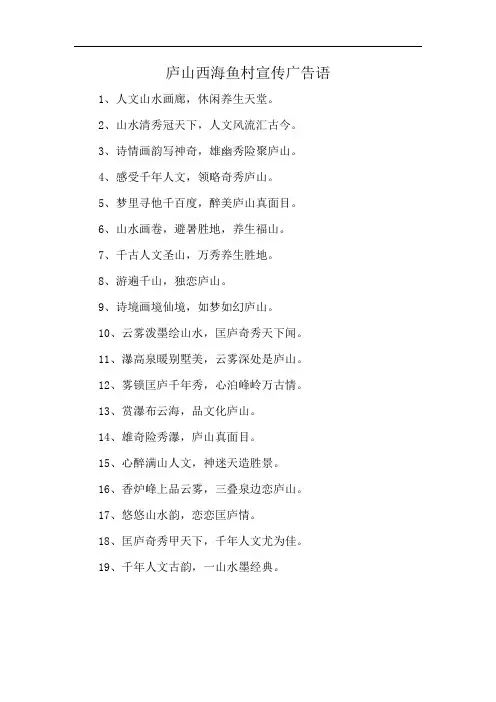 庐山西海鱼村宣传广告语

1、人文山水画廊，休闲养生天堂。

2、山水清秀冠天下，人文风流汇古今。

3、诗情画韵写神奇，雄幽秀险聚庐山。

4、感受千年人文，领略奇秀庐山。

5、梦里寻他千百度，醉美庐山真面目。

6、山水画卷，避暑胜地，养生福山。

7、千古人文圣山，万秀养生胜地。

8、游遍千山，独恋庐山。

9、诗境画境仙境，如梦如幻庐山。

10、云雾泼墨绘山水，匡庐奇秀天下闻。

11、瀑高泉暖别墅美，云雾深处是庐山。

12、雾锁匡庐千年秀，心泊峰岭万古情。

13、赏瀑布云海，品文化庐山。

14、雄奇险秀瀑，庐山真面目。

15、心醉满山人文，神迷天造胜景。

16、香炉峰上品云雾，三叠泉边恋庐山。

17、悠悠山水韵，恋恋匡庐情。

18、匡庐奇秀甲天下，千年人文尤为佳。

19、千年人文古韵，一山水墨经典。